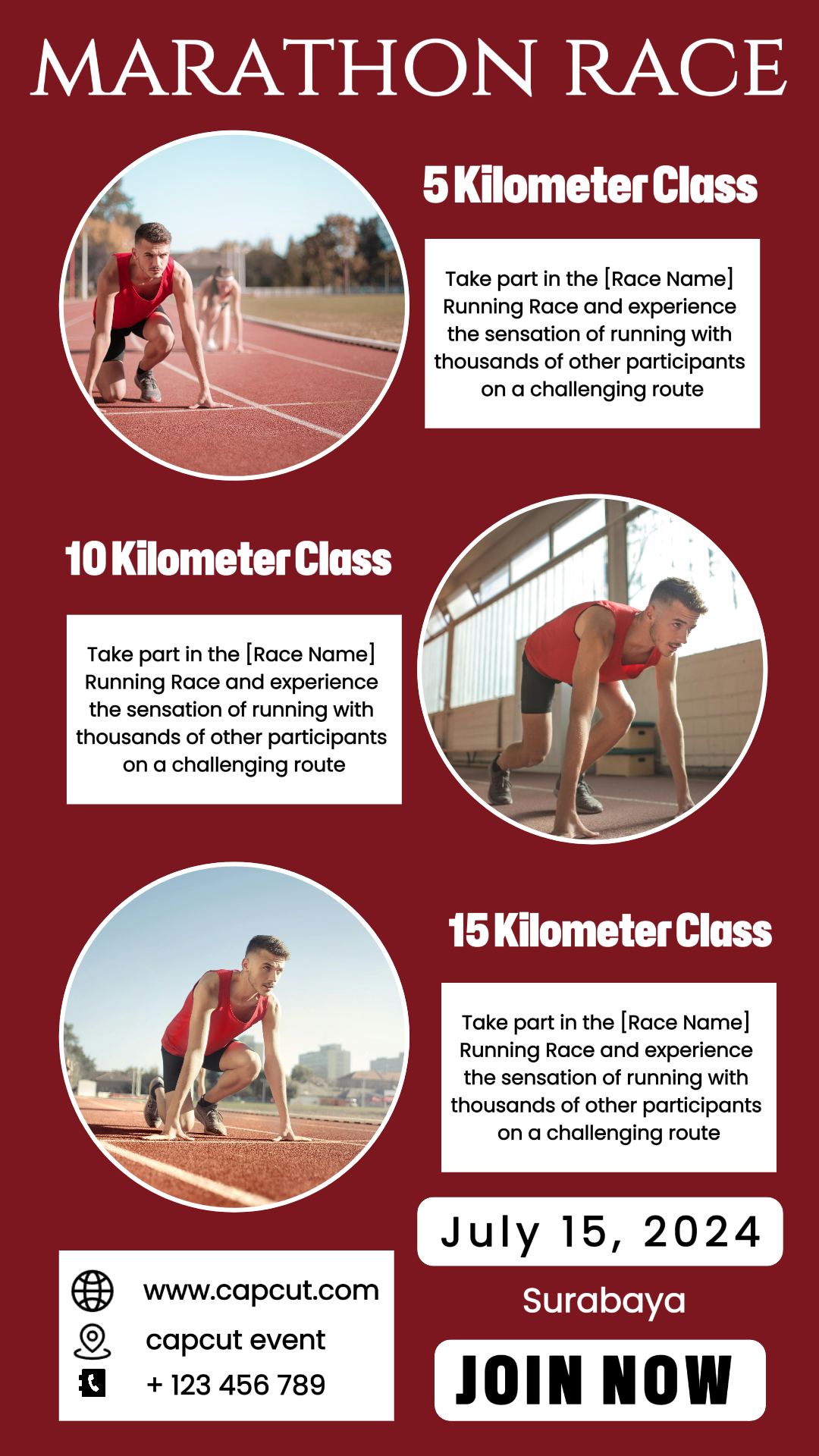 MARATHON RACE

5 Kilometer Class

Take part in the [Race Name] Running Race and experience the sensation of running with thousands of other participants on a challenging route

10 Kilometer Class

Take part in the [Race Name] Running Race and experience the sensation of running with thousands of other participants on a challenging route

15 Kilometer Class

Take part in the [Race Name] Running Race and experience the sensation of running with thousands of other participants on a challenging route

July 15, 2024

Surabaya

JOIN NOW

www.capcut.com
capcut event
+ 123 456 789